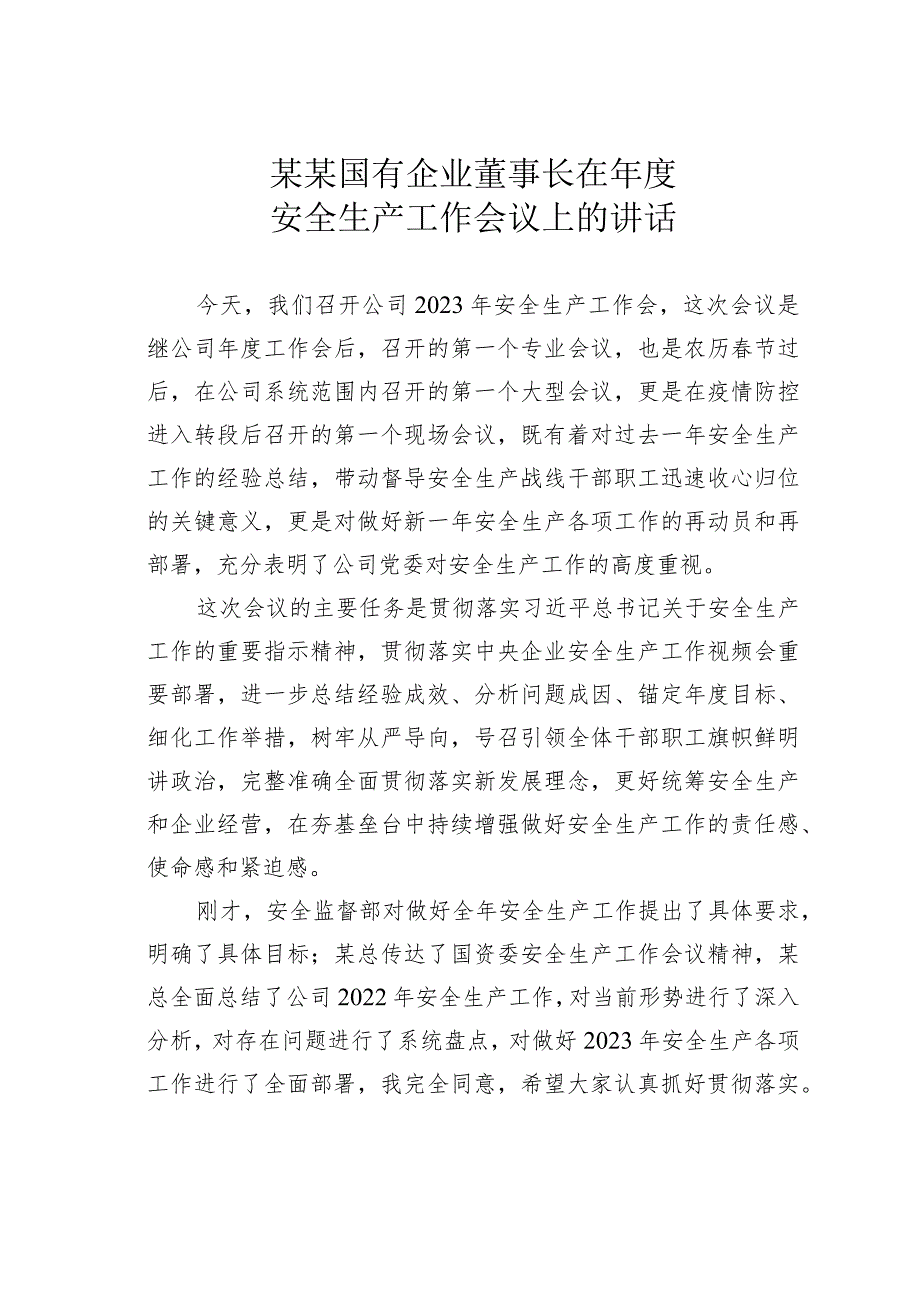 某某国有企业董事长在年度
安全生产工作会议上的讲话

今天，我们召开公司2023年安全生产工作会，这次会议是继公司年度工作会后，召开的第一个专业会议，也是农历春节过后，在公司系统范围内召开的第一个大型会议，更是在疫情防控进入转段后召开的第一个现场会议，既有着对过去一年安全生产工作的经验总结，带动督导安全生产战线干部职工迅速收心归位的关键意义，更是对做好新一年安全生产各项工作的再动员和再部署，充分表明了公司党委对安全生产工作的高度重视。

这次会议的主要任务是贯彻落实习近平总书记关于安全生产工作的重要指示精神，贯彻落实中央企业安全生产工作视频会重要部署，进一步总结经验成效、分析问题成因、锚定年度目标、细化工作举措，树牢从严导向，号召引领全体干部职工旗帜鲜明讲政治，完整准确全面贯彻落实新发展理念，更好统筹安全生产和企业经营，在夯基垒台中持续增强做好安全生产工作的责任感、使命感和紧迫感。

刚才，安全监督部对做好全年安全生产工作提出了具体要求，明确了具体目标；某总传达了国资委安全生产工作会议精神，某总全面总结了公司2022年安全生产工作，对当前形势进行了深入分析，对存在问题进行了系统盘点，对做好2023年安全生产各项工作进行了全面部署，我完全同意，希望大家认真抓好贯彻落实。